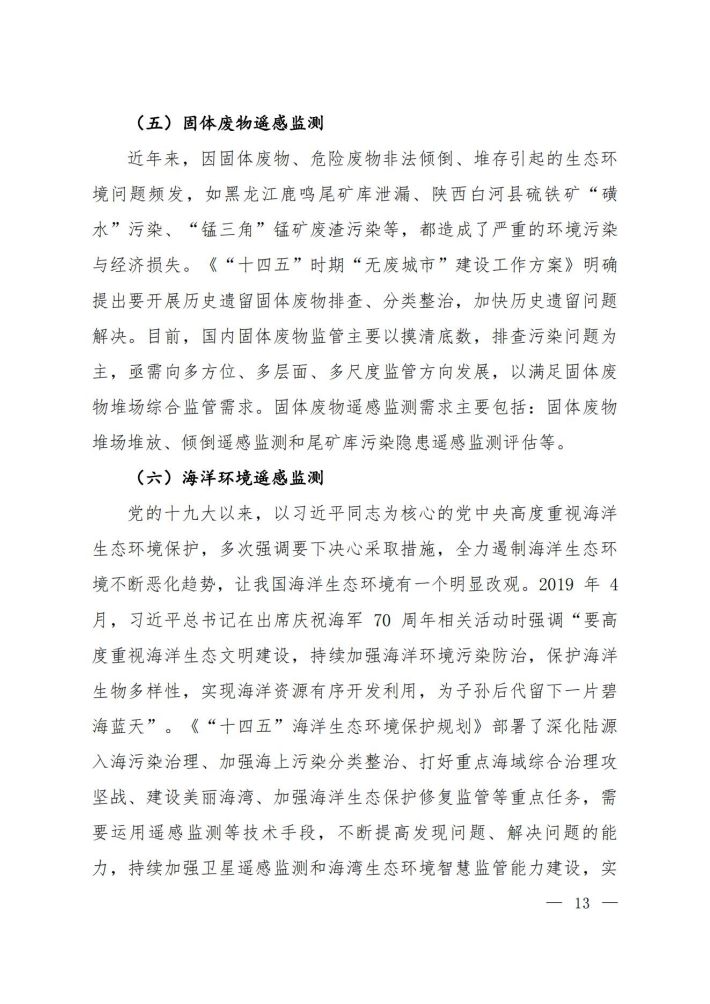 （五）固体废物遥感监测

近年来，因固体废物、危险废物非法倾倒、堆存引起的生态环境问题频发，如黑龙江鹿鸣尾矿库泄漏、陕西白河县硫铁矿“磺水”污染、“锰三角”锰矿废渣污染等，都造成了严重的环境污染与经济损失。《“十四五”时期“无废城市”建设工作方案》明确提出要开展历史遗留固体废物排查、分类整治，加快历史遗留问题解决。目前，国内固体废物监管主要以摸清底数，排查污染问题为主，亟需向多方位、多层面、多尺度监管方向发展，以满足固体废物堆场综合监管需求。固体废物遥感监测需求主要包括：固体废物堆场堆放、倾倒遥感监测和尾矿库污染隐患遥感监测评估等。

（六）海洋环境遥感监测

党的十九大以来，以习近平同志为核心的党中央高度重视海洋生态环境保护，多次强调要下决心采取措施，全力遏制海洋生态环境不断恶化趋势，让我国海洋生态环境有一个明显改观。2019 年 4 月，习近平总书记在出席庆祝海军 70 周年相关活动时强调“要高度重视海洋生态文明建设，持续加强海洋环境污染防治，保护海洋生物多样性，实现海洋资源有序开发利用，为子孙后代留下一片碧海蓝天”。《“十四五”海洋生态环境保护规划》部署了深化陆源入海污染治理、加强海上污染分类整治、打好重点海域综合治理攻坚战、建设美丽海湾、加强海洋生态保护修复监管等重点任务，需要运用遥感监测等技术手段，不断提高发现问题、解决问题的能力，持续加强卫星遥感监测和海湾生态环境智慧监管能力建设，实

— 13 —